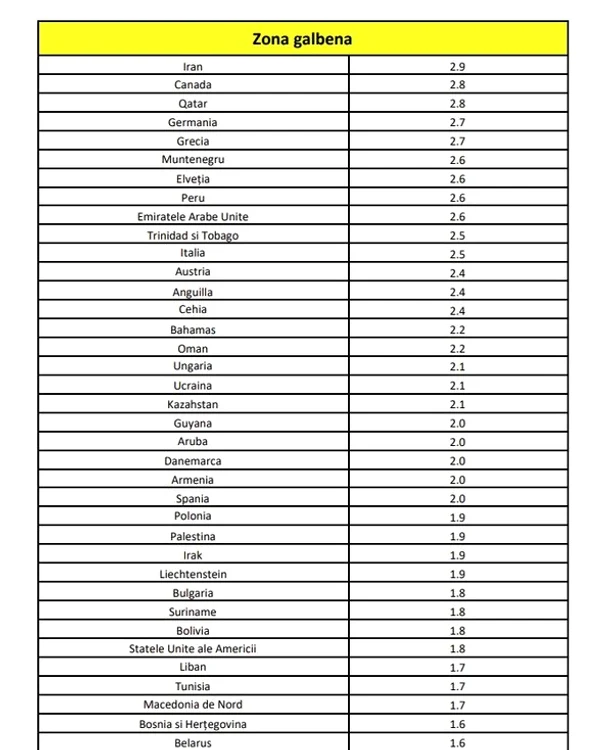 | Zona galbena | |
|---|---|
| Iran | 2.9 |
| Canada | 2.8 |
| Qatar | 2.8 |
| Germania | 2.7 |
| Grecia | 2.7 |
| Muntenegru | 2.6 |
| Elveția | 2.6 |
| Peru | 2.6 |
| Emiratele Arabe Unite | 2.6 |
| Trinidad si Tobago | 2.5 |
| Italia | 2.5 |
| Austria | 2.4 |
| Anguilla | 2.4 |
| Cehia | 2.4 |
| Bahamas | 2.2 |
| Oman | 2.2 |
| Ungaria | 2.1 |
| Ucraina | 2.1 |
| Kazahstan | 2.1 |
| Guyana | 2.0 |
| Aruba | 2.0 |
| Danemarca | 2.0 |
| Armenia | 2.0 |
| Spania | 2.0 |
| Polonia | 1.9 |
| Palestina | 1.9 |
| Irak | 1.9 |
| Liechtenstein | 1.9 |
| Bulgaria | 1.8 |
| Suriname | 1.8 |
| Bolivia | 1.8 |
| Statele Unite ale Americii | 1.8 |
| Liban | 1.7 |
| Tunisia | 1.7 |
| Macedonia de Nord | 1.7 |
| Bosnia si Herțegovina | 1.6 |
| Belarus | 1.6 |